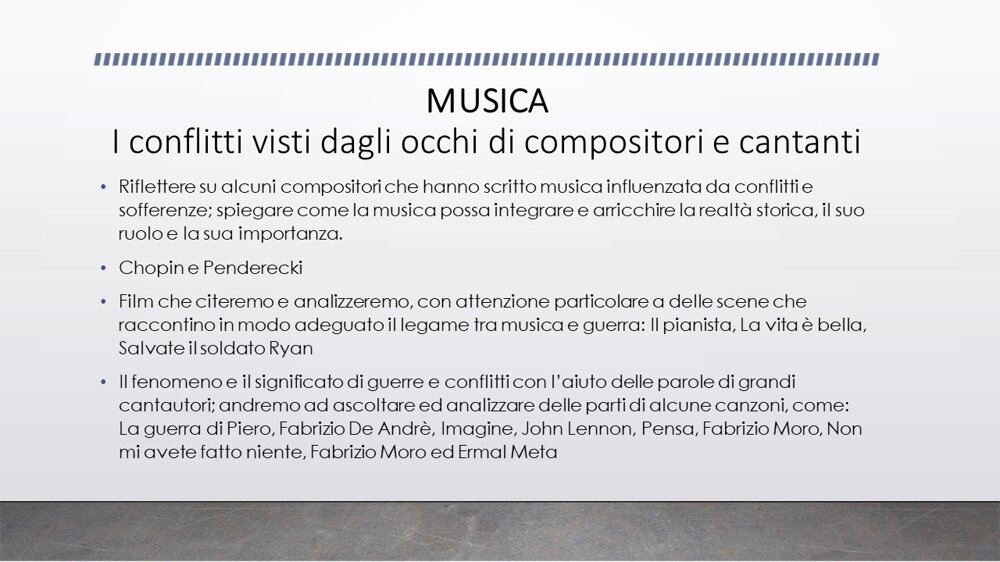 MUSICA
I conflitti visti dagli occhi di compositori e cantanti

• Riflettere su alcuni compositori che hanno scritto musica influenzata da conflitti e sofferenze; spiegare come la musica possa integrare e arricchire la realtà storica, il suo ruolo e la sua importanza.

• Chopin e Penderecki

• Film che citeremo e analizzeremo, con attenzione particolare a delle scene che raccontino in modo adeguato il legame tra musica e guerra: Il pianista, La vita è bella, Salvate il soldato Ryan

• Il fenomeno e il significato di guerre e conflitti con l'aiuto delle parole di grandi cantautori; andremo ad ascoltare ed analizzare delle parti di alcune canzoni, come: La guerra di Piero, Fabrizio De Andrè, Imagine, John Lennon, Pensa, Fabrizio Moro, Non mi avete fatto niente, Fabrizio Moro ed Ermal Meta